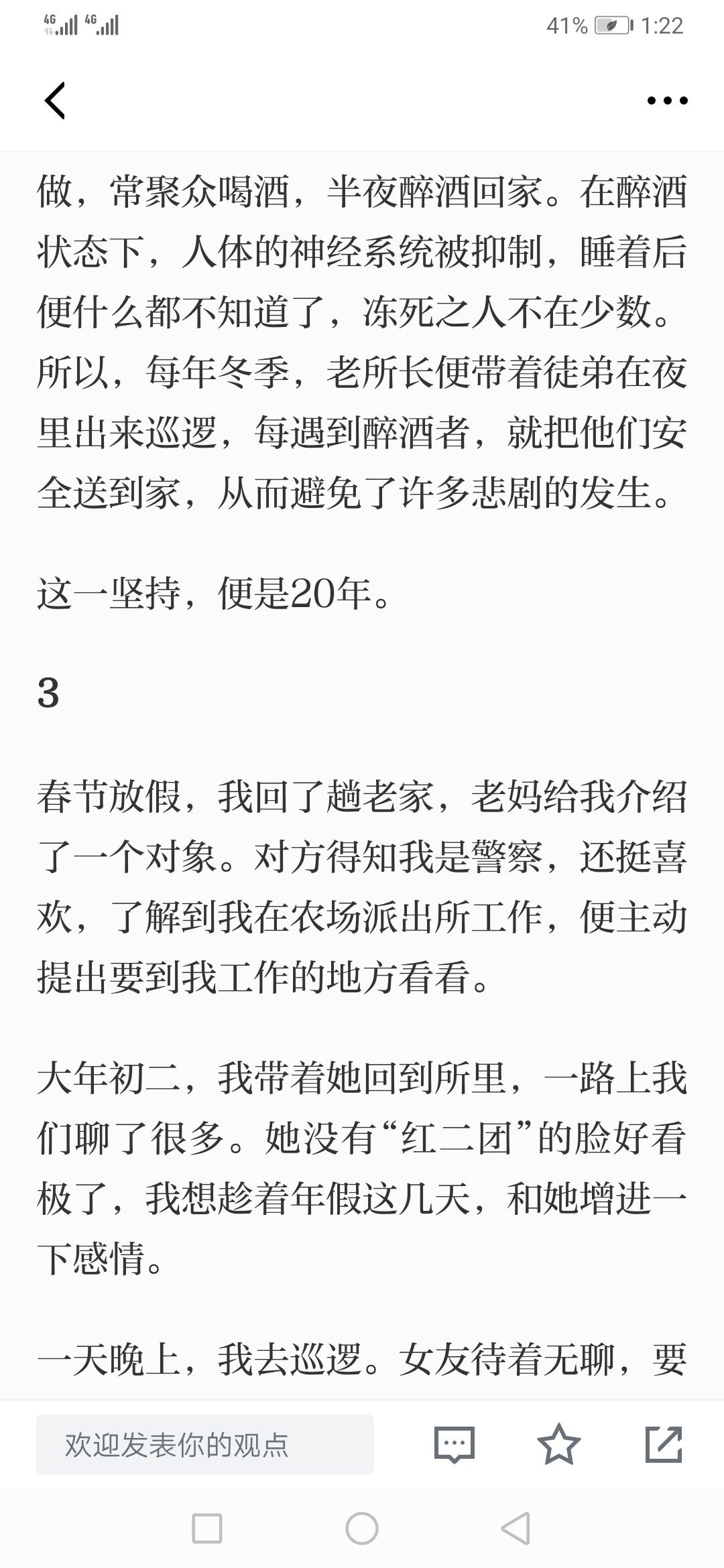 4G 4G 41% 1:22

做，常聚众喝酒，半夜醉酒回家。在醉酒状态下，人体的神经系统被抑制，睡着后便什么都不知道了，冻死之人不在少数。所以，每年冬季，老所长便带着徒弟在夜里出来巡逻，每遇到醉酒者，就把他们安全送到家，从而避免了许多悲剧的发生。

这一坚持，便是20年。

3

春节放假，我回了趟老家，老妈给我介绍了一个对象。对方得知我是警察，还挺喜欢，了解到我在农场派出所工作，便主动提出要到我工作的地方看看。

大年初二，我带着她回到所里，一路上我们聊了很多。她没有“红二团”的脸好看极了，我想趁着年假这几天，和她增进一下感情。

一天晚上，我去巡逻。女友待着无聊，要

欢迎发表你的观点